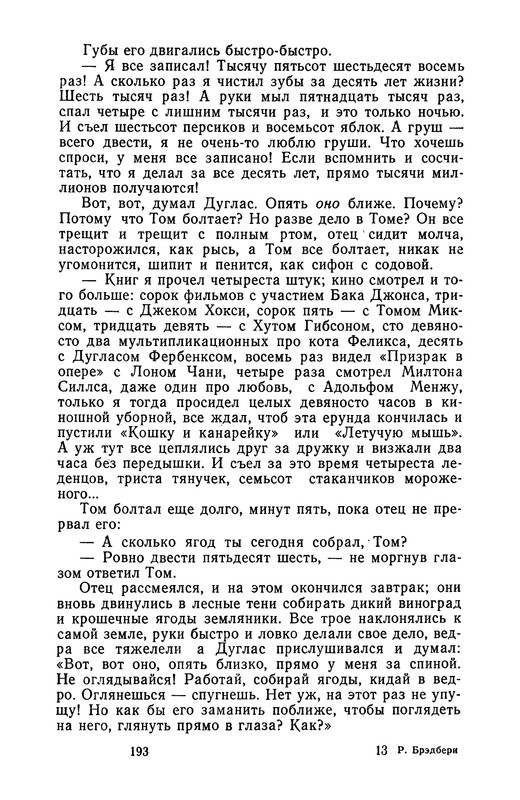 Губы его двигались быстро-быстро.

— Я все записал! Тысячу пятьсот шестьдесят восемь раз! А сколько раз я чистил зубы за десять лет жизни? Шесть тысяч раз! А руки мыл пятнадцать тысяч раз, спал четыре с лишним тысячи раз, и это только ночью. И съел шестьсот персиков и восемьсот яблок. А груш — всего двести, я не очень-то люблю груши. Что хочешь спроси, у меня все записано! Если вспомнить и сосчитать, что я делал за все десять лет, прямо тысячи миллионов получаются!

Вот, вот, думал Дуглас. Опять оно ближе. Почему? Потому что Том болтает? Но разве дело в Томе? Он все трещит и трещит с полным ртом, отец сидит молча, насторожился, как рысь, а Том все болтает, никак не угомонится, шипит и пенится, как сифон с содовой.

— Книг я прочел четыреста штук; кино смотрел и того больше: сорок фильмов с участием Бака Джонса, тридцать — с Джеком Хокси, сорок пять — с Томом Миксом, тридцать девять — с Хутом Гибсоном, сто девяносто два мультипликационных про кота Феликса, десять с Дугласом Фербенксом, восемь раз видел «Призрак в опере» с Лоном Чани, четыре раза смотрел Милтона Силлса, даже один про любовь, с Адольфом Менжу, только я тогда просидел целых девяносто часов в киношной уборной, все ждал, чтоб эта ерунда кончилась и пустили «Кошку и канарейку» или «Летучую мышь». А уж тут все цеплялись друг за дружку и визжали два часа без передышки. И съел за это время четыреста леденцов, триста тянучек, семьсот стаканчиков мороженого...

Том болтал еще долго, минут пять, пока отец не прервал его:

— А сколько ягод ты сегодня собрал, Том?

— Ровно двести пятьдесят шесть, — не моргнув глазом ответил Том.

Отец рассмеялся, и на этом окончился завтрак; они вновь двинулись в лесные тени собирать дикий виноград и крошечные ягоды земляники. Все трое наклонялись к самой земле, руки быстро и ловко делали свое дело, ведра все тяжелели а Дуглас прислушивался и думал: «Вот, вот оно, опять близко, прямо у меня за спиной. Не оглядывайся! Работай, собирай ягоды, кидай в ведро. Оглянешься — спугнешь. Нет уж, на этот раз не упущу! Но как бы его заманить поближе, чтобы поглядеть на него, глянуть прямо в глаза? Как?»

193

13 Р. Брэдбери